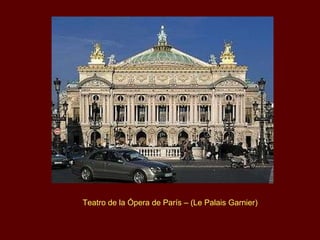 Teatro de la Ópera de París – (Le Palais Garnier)